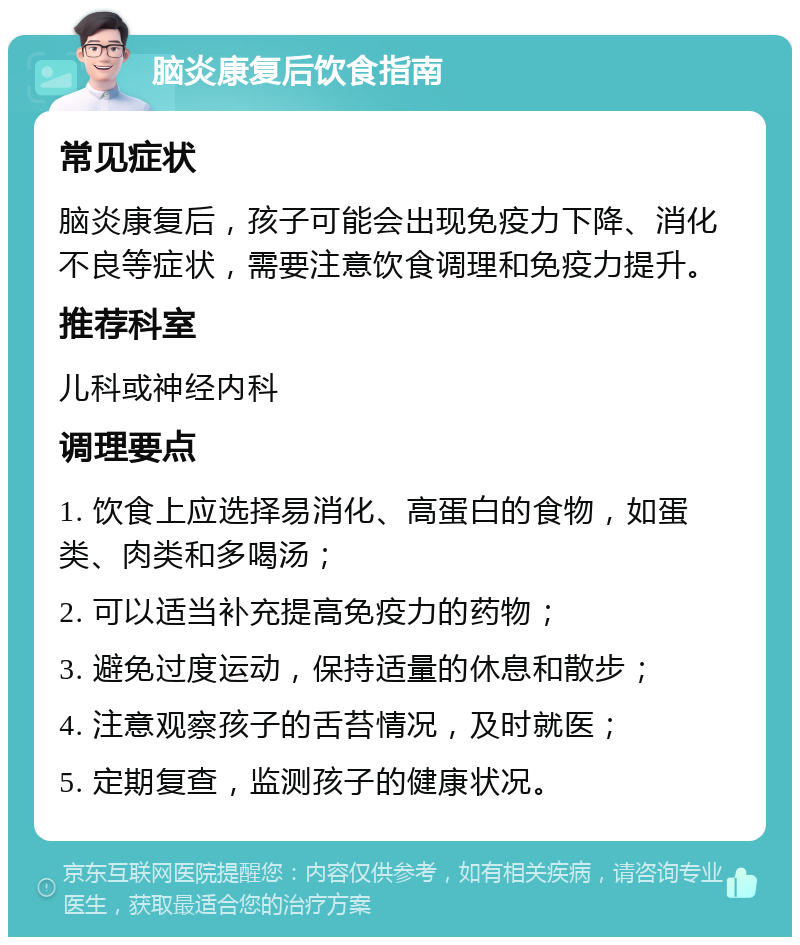 脑炎康复后饮食指南

常见症状

脑炎康复后，孩子可能会出现免疫力下降、消化不良等症状，需要注意饮食调理和免疫力提升。

推荐科室

儿科或神经内科

调理要点

1. 饮食上应选择易消化、高蛋白的食物，如蛋类、肉类和多喝汤；

2. 可以适当补充提高免疫力的药物；

3. 避免过度运动，保持适量的休息和散步；

4. 注意观察孩子的舌苔情况，及时就医；

5. 定期复查，监测孩子的健康状况。

京东互联网医院提醒您：内容仅供参考，如有相关疾病，请咨询专业医生，获取最适合您的治疗方案